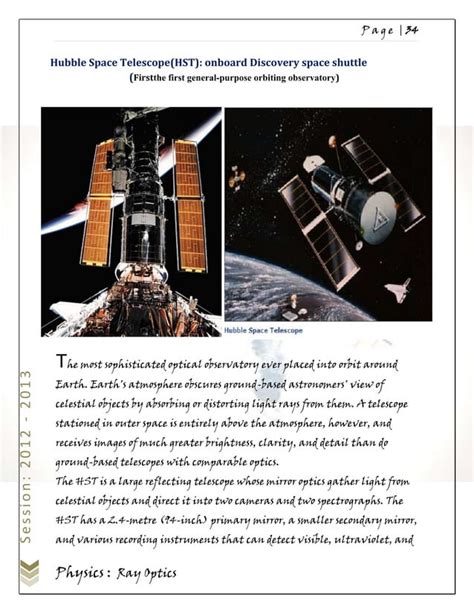 Page | 34

Hubble Space Telescope(HST): onboard Discovery space shuttle

(Firstthe first general-purpose orbiting observatory)

Hubble Space Telescope

The most sophisticated optical observatory ever placed into orbit around Earth. Earth's atmosphere obscures ground-based astronomers' view of celestial objects by absorbing or distorting light rays from them. A telescope stationed in outer space is entirely above the atmosphere, however, and receives images of much greater brightness, clarity, and detail than do ground-based telescopes with comparable optics.

The HST is a large reflecting telescope whose mirror optics gather light from celestial objects and direct it into two cameras and two spectrographs. The HST has a 2.4-metre (94-inch) primary mirror, a smaller secondary mirror, and various recording instruments that can detect visible, ultraviolet, and

Session: 2012 - 2013

Physics : Ray Optics